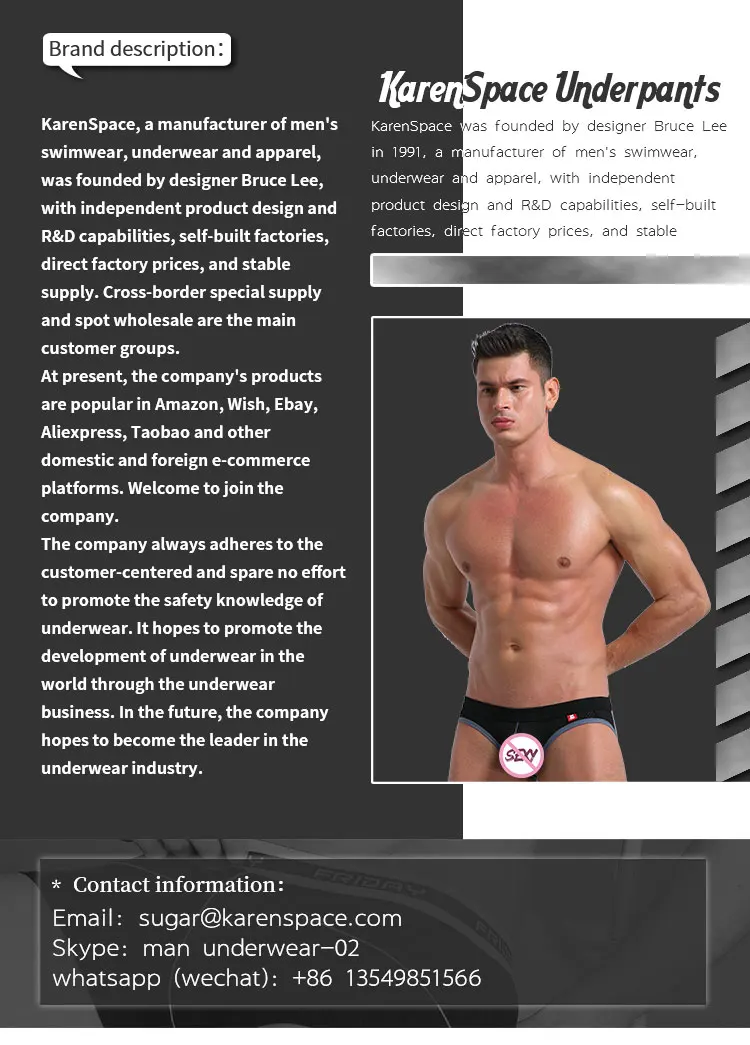 Brand description:

KarenSpace, a manufacturer of men's swimwear, underwear and apparel, was founded by designer Bruce Lee, with independent product design and R&D capabilities, self-built factories, direct factory prices, and stable supply. Cross-border special supply and spot wholesale are the main customer groups.

At present, the company's products are popular in Amazon, Wish, Ebay, Aliexpress, Taobao and other domestic and foreign e-commerce platforms. Welcome to join the company.

The company always adheres to the customer-centered and spare no effort to promote the safety knowledge of underwear. It hopes to promote the development of underwear in the world through the underwear business. In the future, the company hopes to become the leader in the underwear industry.

KarenSpace Underpants

KarenSpace was founded by designer Bruce Lee in 1991, a manufacturer of men's swimwear, underwear and apparel, with independent product design and R&D capabilities, self-built factories, direct factory prices, and stable

SEXY

* Contact information:
Email: sugar@karenspace.com
Skype: man underwear-02
whatsapp (wechat): +86 13549851566